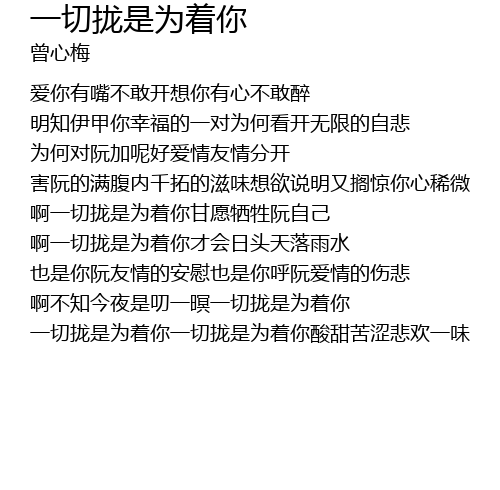 一切拢是为着你
曾心梅

爱你有嘴不敢开想你有心不敢醉
明知伊甲你幸福的一对为何看开无限的自悲
为何对阮加呢好爱情友情分开
害阮的满腹内千拓的滋味想欲说明又搁惊你心稀微
啊一切拢是为着你甘愿牺牲阮自己
啊一切拢是为着你才会日头天落雨水
也是你阮友情的安慰也是你呼阮爱情的伤悲
啊不知今夜是叨一暝一切拢是为着你
一切拢是为着你一切拢是为着你酸甜苦涩悲欢一味